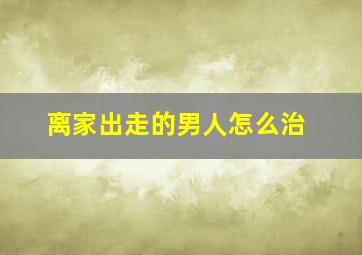 离家出走的男人怎么治